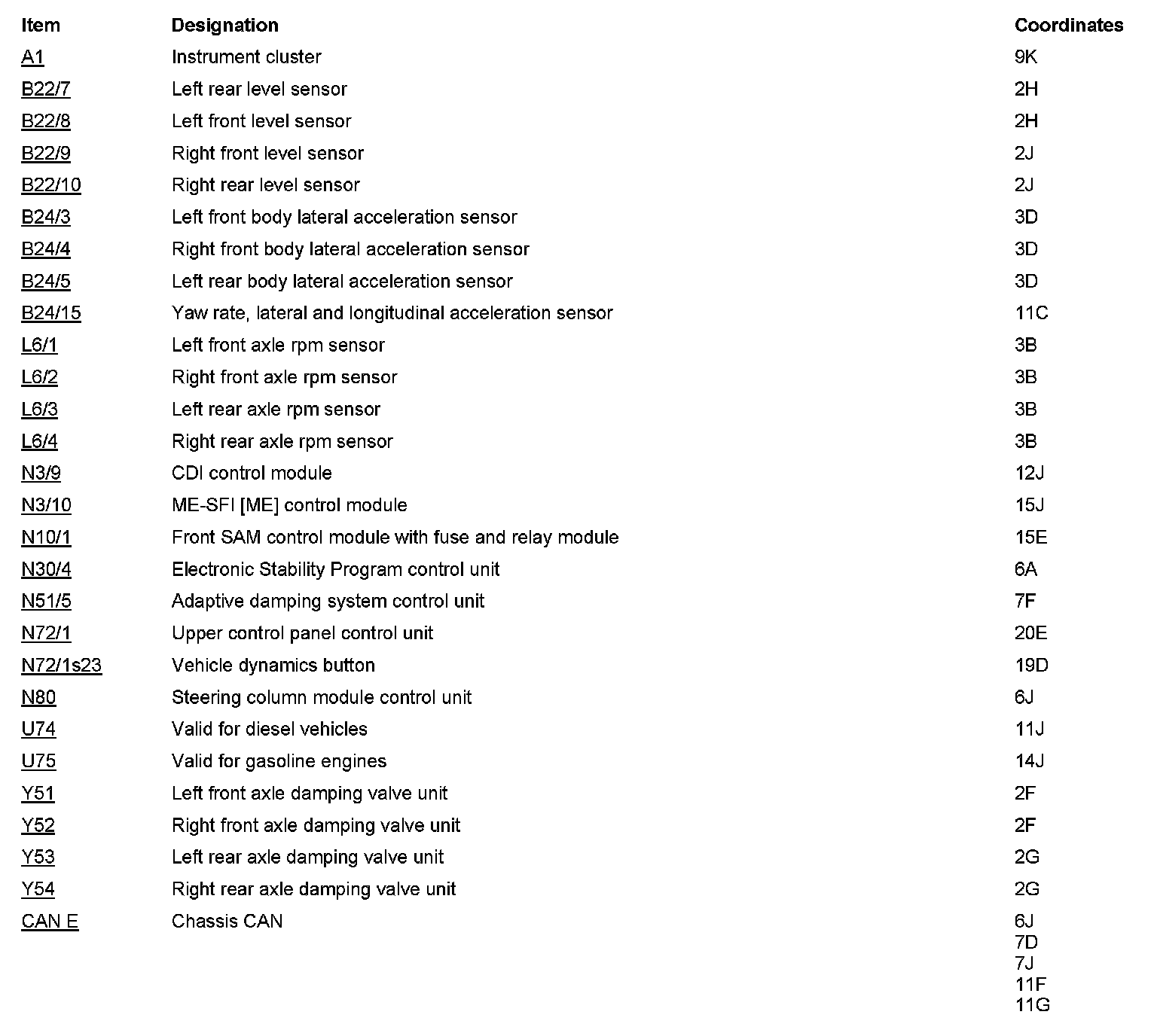 | Item | Designation | Coordinates |
|---|---|---|
| A1 | Instrument cluster | 9K |
| B22/7 | Left rear level sensor | 2H |
| B22/8 | Left front level sensor | 2H |
| B22/9 | Right front level sensor | 2J |
| B22/10 | Right rear level sensor | 2J |
| B24/3 | Left front body lateral acceleration sensor | 3D |
| B24/4 | Right front body lateral acceleration sensor | 3D |
| B24/5 | Left rear body lateral acceleration sensor | 3D |
| B24/15 | Yaw rate, lateral and longitudinal acceleration sensor | 11C |
| L6/1 | Left front axle rpm sensor | 3B |
| L6/2 | Right front axle rpm sensor | 3B |
| L6/3 | Left rear axle rpm sensor | 3B |
| L6/4 | Right rear axle rpm sensor | 3B |
| N3/9 | CDI control module | 12J |
| N3/10 | ME-SFI [ME] control module | 15J |
| N10/1 | Front SAM control module with fuse and relay module | 15E |
| N30/4 | Electronic Stability Program control unit | 6A |
| N51/5 | Adaptive damping system control unit | 7F |
| N72/1 | Upper control panel control unit | 20E |
| N72/1s23 | Vehicle dynamics button | 19D |
| N80 | Steering column module control unit | 6J |
| U74 | Valid for diesel vehicles | 11J |
| U75 | Valid for gasoline engines | 14J |
| Y51 | Left front axle damping valve unit | 2F |
| Y52 | Right front axle damping valve unit | 2F |
| Y53 | Left rear axle damping valve unit | 2G |
| Y54 | Right rear axle damping valve unit | 2G |
| CAN E | Chassis CAN | 6J 7D 7J 11F 11G |